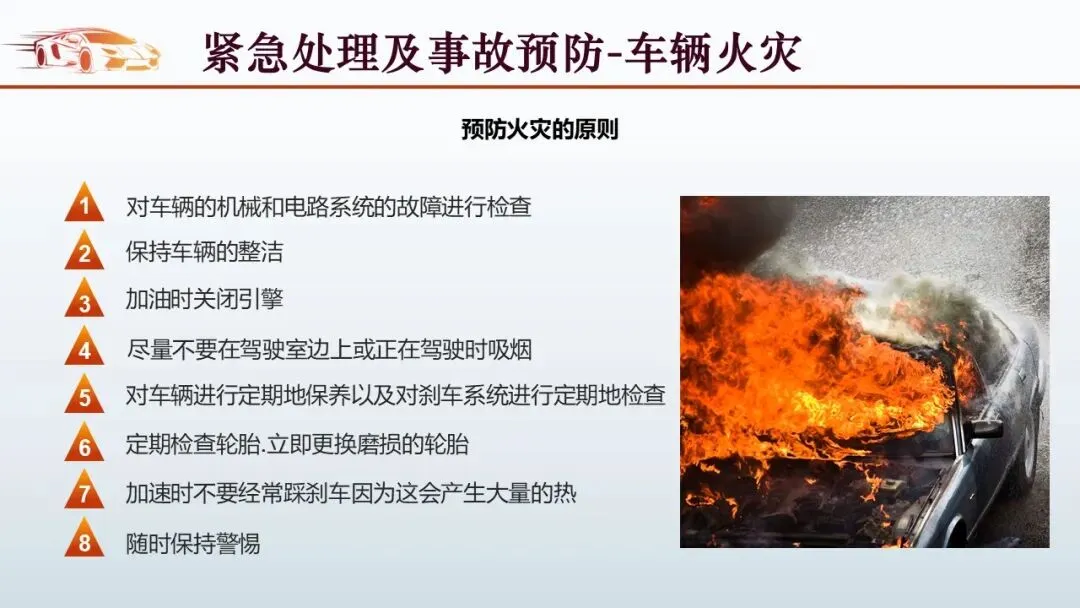 紧急处理及事故预防-车辆火灾

预防火灾的原则

1 对车辆的机械和电路系统的故障进行检查

2 保持车辆的整洁

3 加油时关闭引擎

4 尽量不要在驾驶室边上或正在驾驶时吸烟

5 对车辆进行定期地保养以及对刹车系统进行定期地检查

6 定期检查轮胎.立即更换磨损的轮胎

7 加速时不要经常踩刹车因为这会产生大量的热

8 随时保持警惕